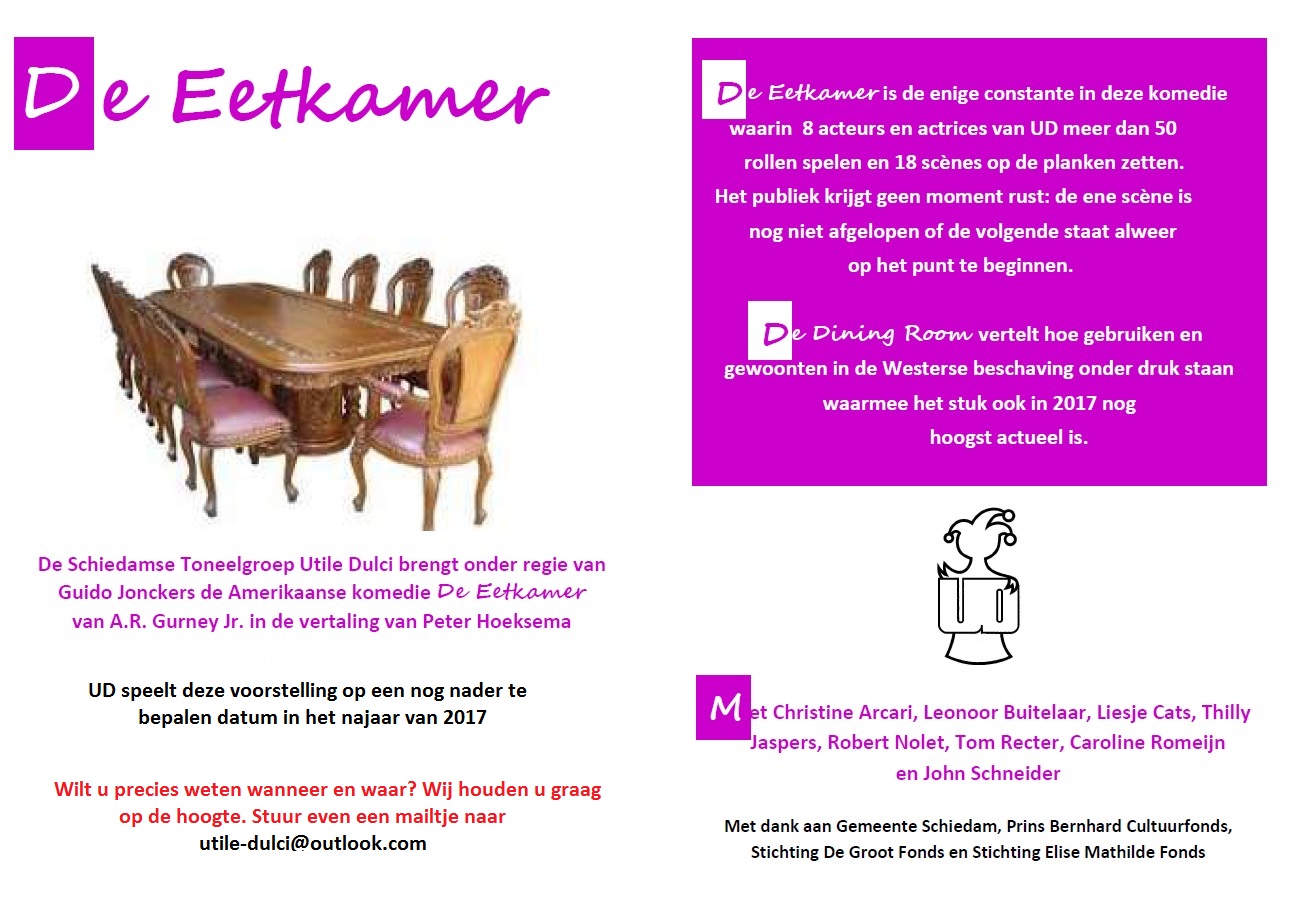 De Eetkamer

De Schiedamse Toneelgroep Utile Dulci brengt onder regie van Guido Jonckers de Amerikaanse komedie De Eetkamer van A.R. Gurney Jr. in de vertaling van Peter Hoeksema

UD speelt deze voorstelling op een nog nader te bepalen datum in het najaar van 2017

Wilt u precies weten wanneer en waar? Wij houden u graag op de hoogte. Stuur even een mailtje naar utile-dulci@outlook.com

De Eetkamer is de enige constante in deze komedie waarin 8 acteurs en actrices van UD meer dan 50 rollen spelen en 18 scènes op de planken zetten. Het publiek krijgt geen moment rust: de ene scène is nog niet afgelopen of de volgende staat alweer op het punt te beginnen.

De Dining Room vertelt hoe gebruiken en gewoonten in de Westerse beschaving onder druk staan waarmee het stuk ook in 2017 nog hoogst actueel is.

Met Christine Arcari, Leonoor Buitelaar, Liesje Cats, Thilly Jaspers, Robert Nolet, Tom Recter, Caroline Romeijn en John Schneider

Met dank aan Gemeente Schiedam, Prins Bernhard Cultuurfonds, Stichting De Groot Fonds en Stichting Elise Mathilde Fonds